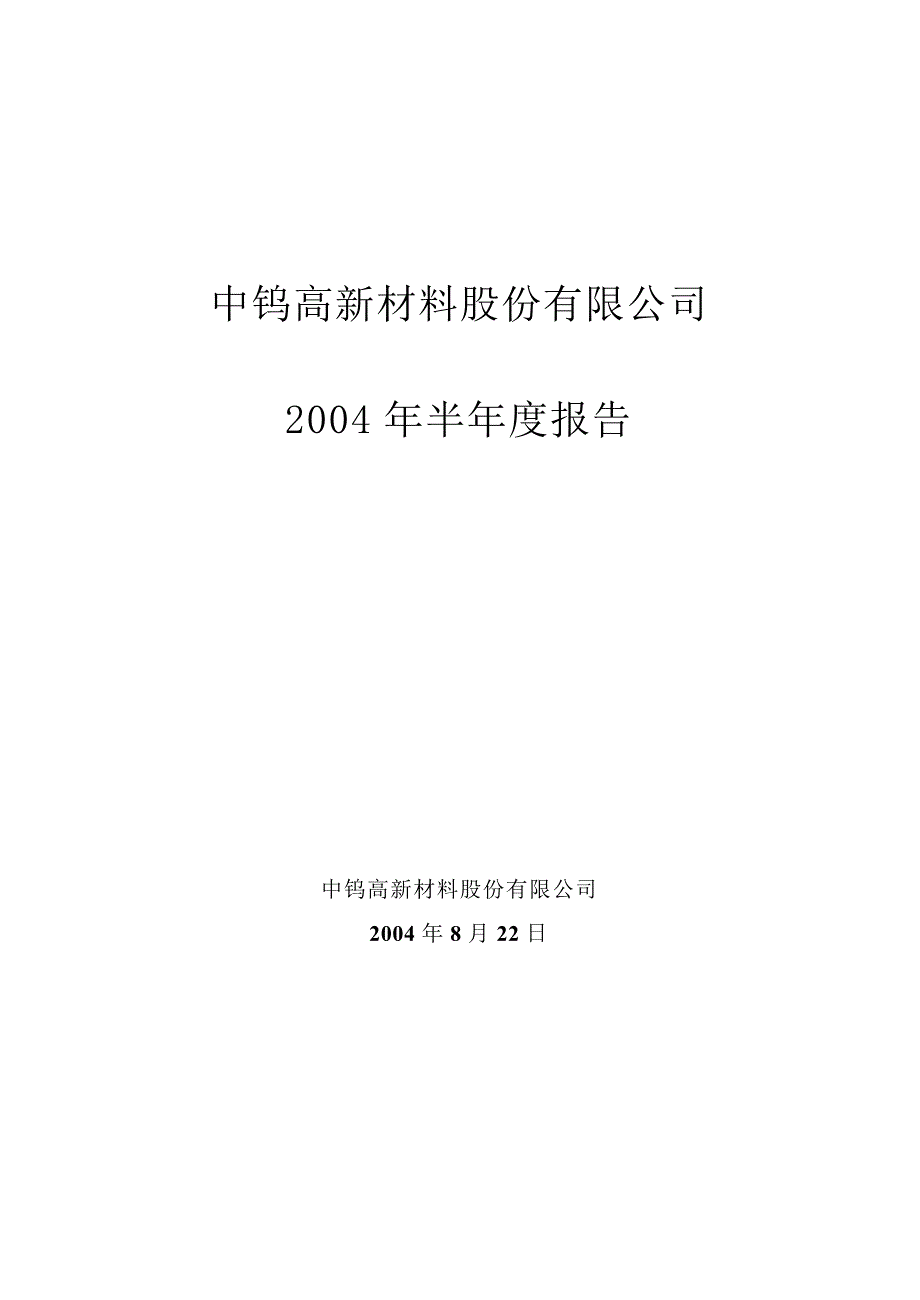 中钨高新材料股份有限公司

2004 年半年度报告

中钨高新材料股份有限公司

2004 年 8 月 22 日